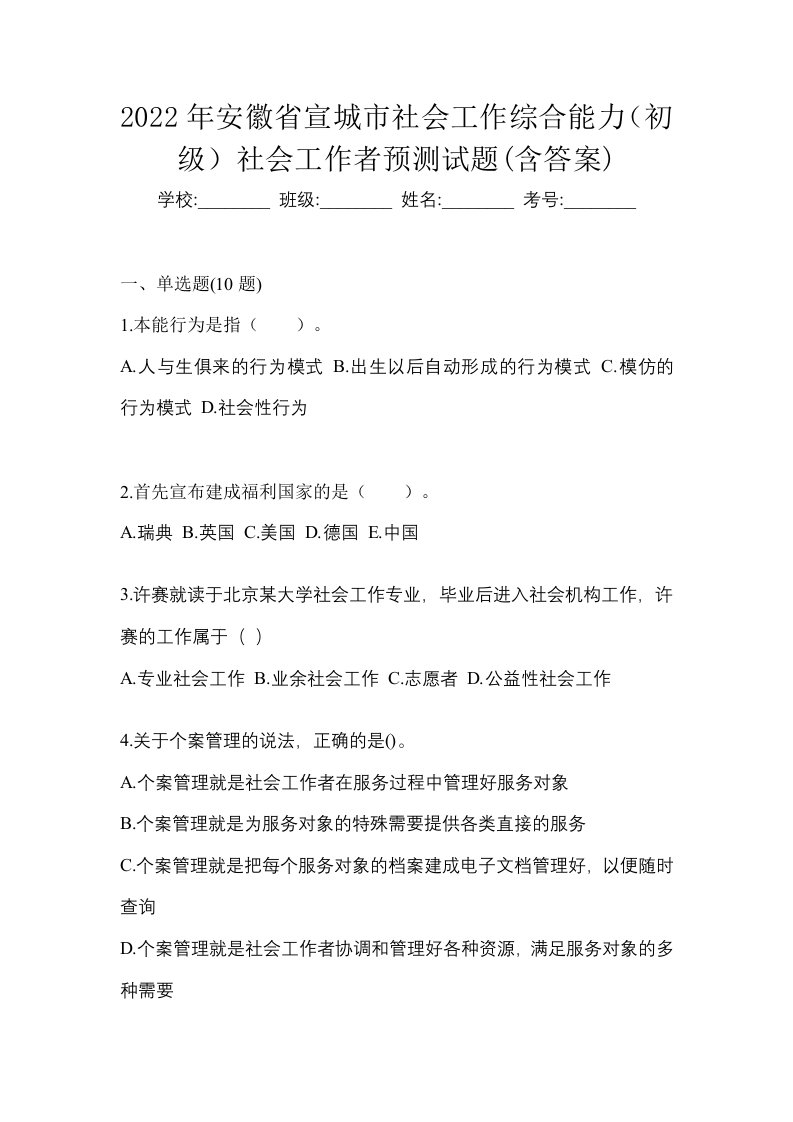 2022年安徽省宣城市社会工作综合能力(初级）社会工作者预测试题(含答案)

学校:________ 班级:________ 姓名:________ 考号:________

一、单选题(10题)

1.本能行为是指（　　）。

A.人与生俱来的行为模式 B.出生以后自动形成的行为模式 C.模仿的行为模式 D.社会性行为

2.首先宣布建成福利国家的是（　　）。

A.瑞典 B.英国 C.美国 D.德国 E.中国

3.许赛就读于北京某大学社会工作专业，毕业后进入社会机构工作，许赛的工作属于（ ）

A.专业社会工作 B.业余社会工作 C.志愿者 D.公益性社会工作

4.关于个案管理的说法，正确的是()。

A.个案管理就是社会工作者在服务过程中管理好服务对象

B.个案管理就是为服务对象的特殊需要提供各类直接的服务

C.个案管理就是把每个服务对象的档案建成电子文档管理好，以便随时查询

D.个案管理就是社会工作者协调和管理好各种资源，满足服务对象的多种需要